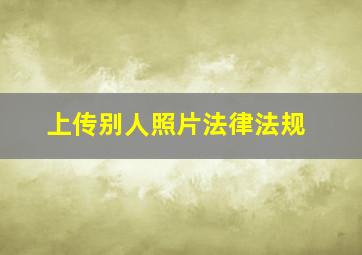 上传别人照片法律法规